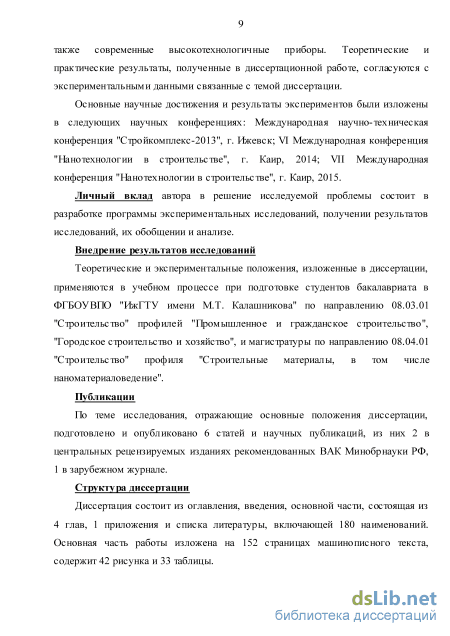 9

также современные высокотехнологичные приборы. Теоретические и практические результаты, полученные в диссертационной работе, согласуются с экспериментальными данными связанные с темой диссертации.

Основные научные достижения и результаты экспериментов были изложены в следующих научных конференциях: Международная научно-техническая конференция "Стройкомплекс-2013", г. Ижевск; VI Международная конференция "Нанотехнологии в строительстве", г. Каир, 2014; VII Международная конференция "Нанотехнологии в строительстве", г. Каир, 2015.

Личный вклад автора в решение исследуемой проблемы состоит в разработке программы экспериментальных исследований, получении результатов исследований, их обобщении и анализе.

Внедрение результатов исследований

Теоретические и экспериментальные положения, изложенные в диссертации, применяются в учебном процессе при подготовке студентов бакалавриата в ФГБОУВПО "ИжГТУ имени М.Т. Калашникова" по направлению 08.03.01 "Строительство" профилей "Промышленное и гражданское строительство", "Городское строительство и хозяйство", и магистратуры по направлению 08.04.01 "Строительство" профиля "Строительные материалы, в том числе наноматериаловедение".

Публикации

По теме исследования, отражающие основные положения диссертации, подготовлено и опубликовано 6 статей и научных публикаций, из них 2 в центральных рецензируемых изданиях рекомендованных ВАК Минобрнауки РФ, 1 в зарубежном журнале.

Структура диссертации

Диссертация состоит из оглавления, введения, основной части, состоящая из 4 глав, 1 приложения и списка литературы, включающей 180 наименований. Основная часть работы изложена на 152 страницах машинописного текста, содержит 42 рисунка и 33 таблицы.

dsLib.net
библиотека диссертаций